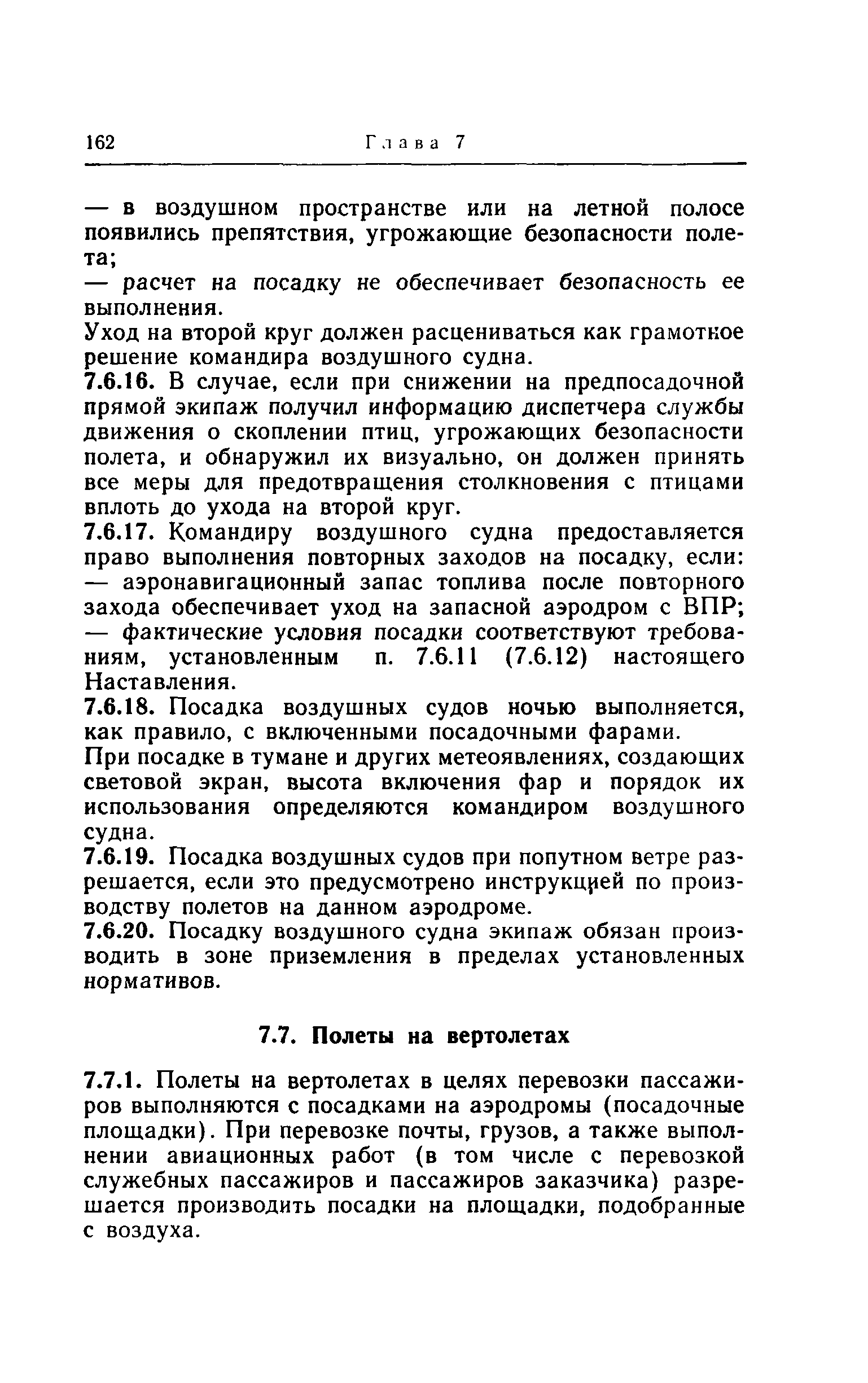 162 Глава 7

— в воздушном пространстве или на летной полосе появились препятствия, угрожающие безопасности полета;

— расчет на посадку не обеспечивает безопасность ее выполнения.

Уход на второй круг должен расцениваться как грамотное решение командира воздушного судна.

7.6.16. В случае, если при снижении на предпосадочной прямой экипаж получил информацию диспетчера службы движения о скоплении птиц, угрожающих безопасности полета, и обнаружил их визуально, он должен принять все меры для предотвращения столкновения с птицами вплоть до ухода на второй круг.

7.6.17. Командиру воздушного судна предоставляется право выполнения повторных заходов на посадку, если:

— аэронавигационный запас топлива после повторного захода обеспечивает уход на запасной аэродром с ВПР;

— фактические условия посадки соответствуют требованиям, установленным п. 7.6.11 (7.6.12) настоящего Наставления.

7.6.18. Посадка воздушных судов ночью выполняется, как правило, с включенными посадочными фарами.

При посадке в тумане и других метеоявлениях, создающих световой экран, высота включения фар и порядок их использования определяются командиром воздушного судна.

7.6.19. Посадка воздушных судов при попутном ветре разрешается, если это предусмотрено инструкцией по производству полетов на данном аэродроме.

7.6.20. Посадку воздушного судна экипаж обязан производить в зоне приземления в пределах установленных нормативов.

7.7. Полеты на вертолетах

7.7.1. Полеты на вертолетах в целях перевозки пассажиров выполняются с посадками на аэродромы (посадочные площадки). При перевозке почты, грузов, а также выполнении авиационных работ (в том числе с перевозкой служебных пассажиров и пассажиров заказчика) разрешается производить посадки на площадки, подобранные с воздуха.